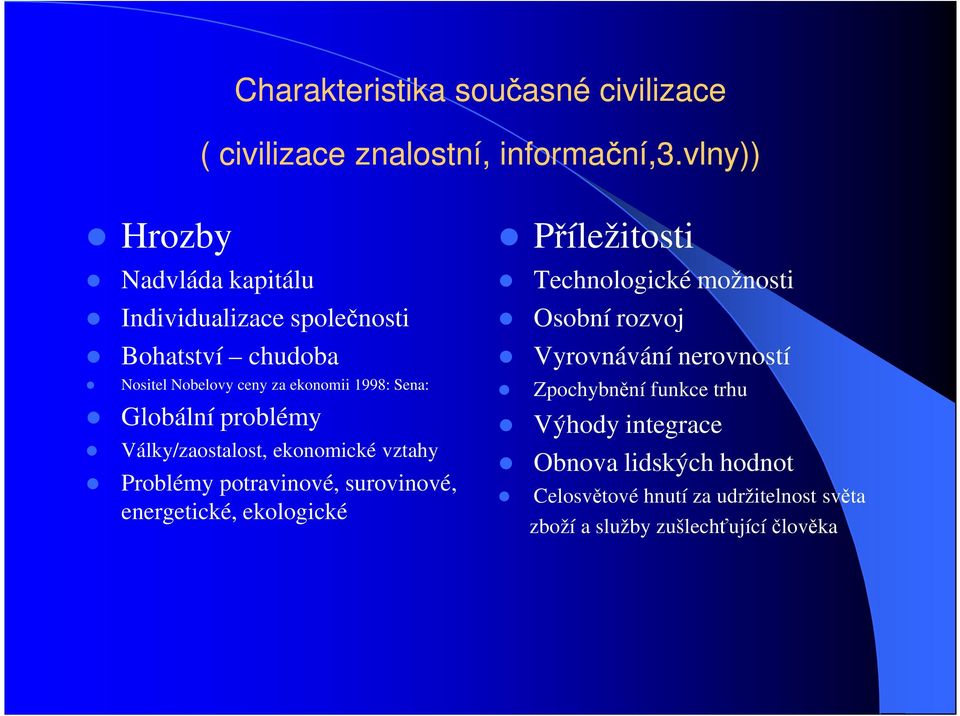 Charakteristika současné civilizace

( civilizace znalostní, informační,3.vlny))

Hrozby

Nadvláda kapitálu

Individualizace společnosti

Bohatství – chudoba

Nositel Nobelovy ceny za ekonomii 1998: Sena:

Globální problémy

Války/zaostalost, ekonomické vztahy

Problémy potravinové, surovinové, energetické, ekologické

Příležitosti

Technologické možnosti

Osobní rozvoj

Vyrovnávání nerovností

Zpochybnění funkce trhu

Výhody integrace

Obnova lidských hodnot

Celosvětové hnutí za udržitelnost světa zboží a služby zušlechťující člověka